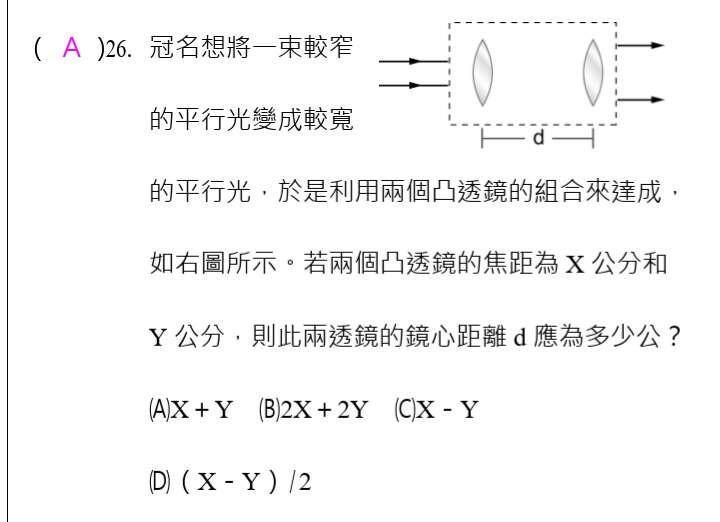 ( A )26. 冠名想將一束較窄的平行光變成較寬的平行光，於是利用兩個凸透鏡的組合來達成，如右圖所示。若兩個凸透鏡的焦距為 X 公分和 Y 公分，則此兩透鏡的鏡心距離 d 應為多少公？

d

(A)X + Y (B)2X + 2Y (C)X － Y

(D)（X － Y）/2